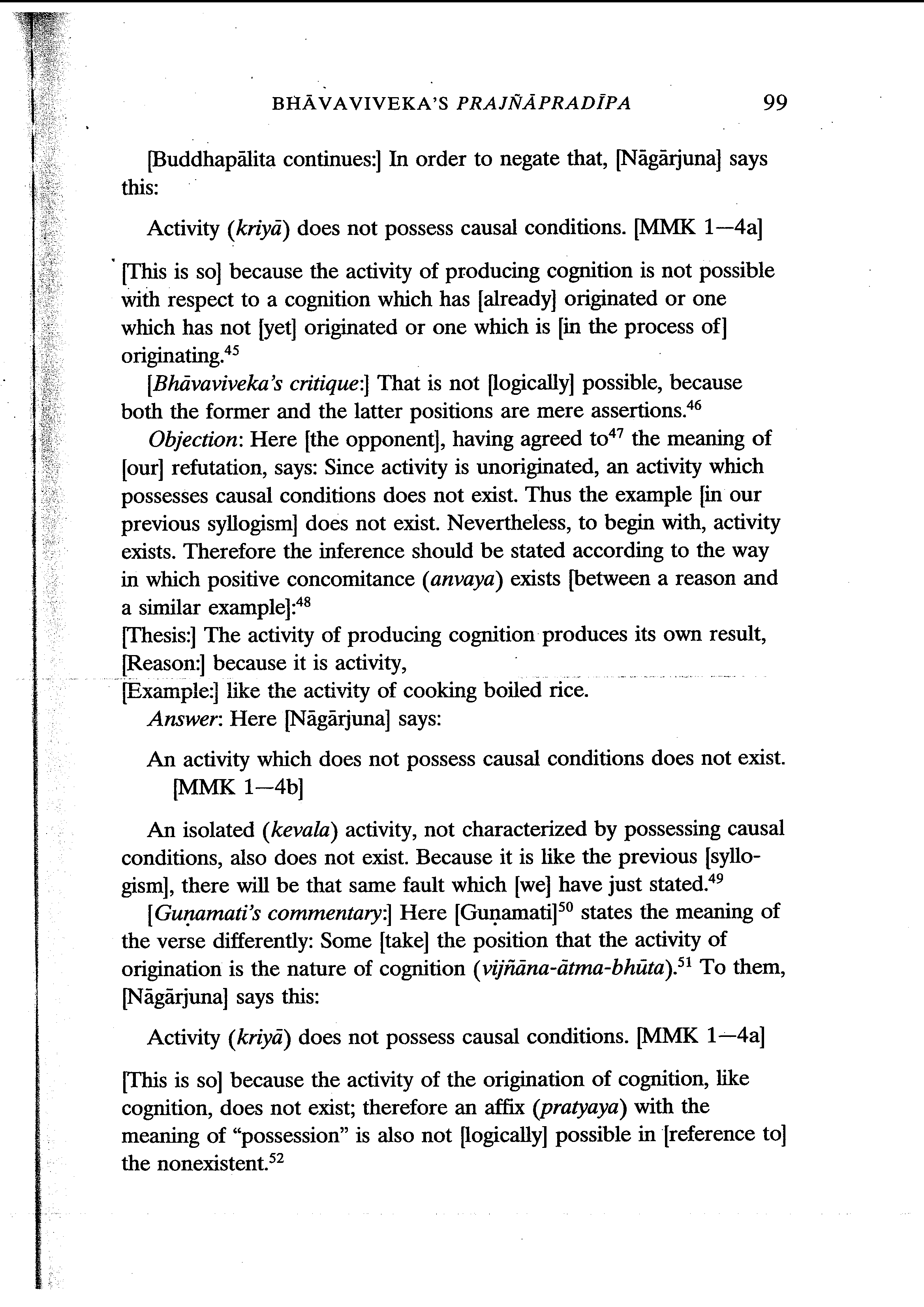 BHĀVAVIVEKA'S PRAJÑĀPRADĪPA 99

[Buddhapālita continues:] In order to negate that, [Nāgārjuna] says this:

Activity (kriyā) does not possess causal conditions. [MMK 1—4a]

[This is so] because the activity of producing cognition is not possible with respect to a cognition which has [already] originated or one which has not [yet] originated or one which is [in the process of] originating.$^{45}$

[Bhāvaviveka's critique:] That is not [logically] possible, because both the former and the latter positions are mere assertions.$^{46}$

Objection: Here [the opponent], having agreed to$^{47}$ the meaning of [our] refutation, says: Since activity is unoriginated, an activity which possesses causal conditions does not exist. Thus the example [in our previous syllogism] does not exist. Nevertheless, to begin with, activity exists. Therefore the inference should be stated according to the way in which positive concomitance (anvaya) exists [between a reason and a similar example]:$^{48}$

[Thesis:] The activity of producing cognition produces its own result,
[Reason:] because it is activity,
[Example:] like the activity of cooking boiled rice.

Answer: Here [Nāgārjuna] says:

An activity which does not possess causal conditions does not exist. [MMK 1—4b]

An isolated (kevala) activity, not characterized by possessing causal conditions, also does not exist. Because it is like the previous [syllogism], there will be that same fault which [we] have just stated.$^{49}$

[Guṇamati's commentary:] Here [Guṇamati]$^{50}$ states the meaning of the verse differently: Some [take] the position that the activity of origination is the nature of cognition (vijñāna-ātma-bhūta).$^{51}$ To them, [Nāgārjuna] says this:

Activity (kriyā) does not possess causal conditions. [MMK 1—4a]

[This is so] because the activity of the origination of cognition, like cognition, does not exist; therefore an affix (pratyaya) with the meaning of "possession" is also not [logically] possible in [reference to] the nonexistent.$^{52}$